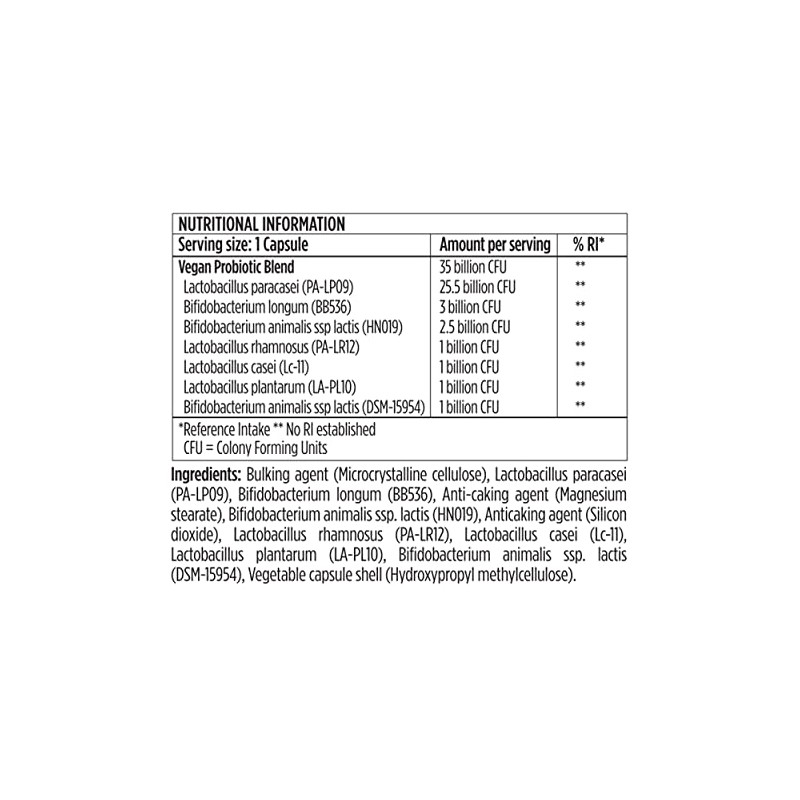 NUTRITIONAL INFORMATION

| Serving size: 1 Capsule | Amount per serving | % RI* |
|---|---|---|
| Vegan Probiotic Blend | 35 billion CFU | ** |
| Lactobacillus paracasei (PA-LP09) | 25.5 billion CFU | ** |
| Bifidobacterium longum (BB536) | 3 billion CFU | ** |
| Bifidobacterium animalis ssp lactis (HN019) | 2.5 billion CFU | ** |
| Lactobacillus rhamnosus (PA-LR12) | 1 billion CFU | ** |
| Lactobacillus casei (Lc-11) | 1 billion CFU | ** |
| Lactobacillus plantarum (LA-PL10) | 1 billion CFU | ** |
| Bifidobacterium animalis ssp lactis (DSM-15954) | 1 billion CFU | ** |

*Reference Intake ** No RI established
CFU = Colony Forming Units

Ingredients: Bulking agent (Microcrystalline cellulose), Lactobacillus paracasei (PA-LP09), Bifidobacterium longum (BB536), Anti-caking agent (Magnesium stearate), Bifidobacterium animalis ssp. lactis (HN019), Anticaking agent (Silicon dioxide), Lactobacillus rhamnosus (PA-LR12), Lactobacillus casei (Lc-11), Lactobacillus plantarum (LA-PL10), Bifidobacterium animalis ssp. lactis (DSM-15954), Vegetable capsule shell (Hydroxypropyl methylcellulose).